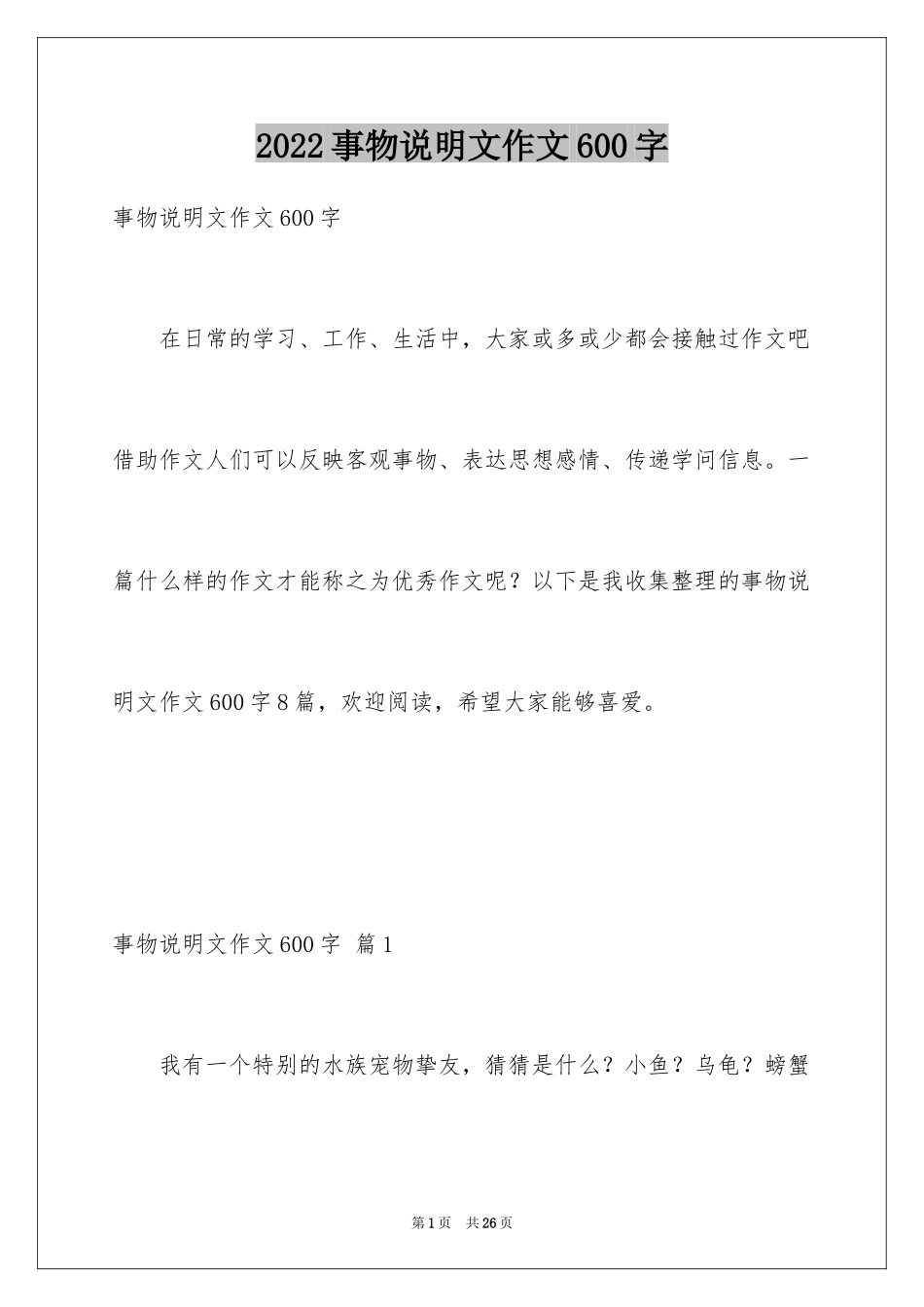 2022事物说明文作文600字

事物说明文作文600字

在日常的学习、工作、生活中，大家或多或少都会接触过作文吧借助作文人们可以反映客观事物、表达思想感情、传递学问信息。一篇什么样的作文才能称之为优秀作文呢？以下是我收集整理的事物说明文作文600字8篇，欢迎阅读，希望大家能够喜爱。

事物说明文作文600字 篇1

我有一个特别的水族宠物挚友，猜猜是什么？小鱼？乌龟？螃蟹

第1页 共26页